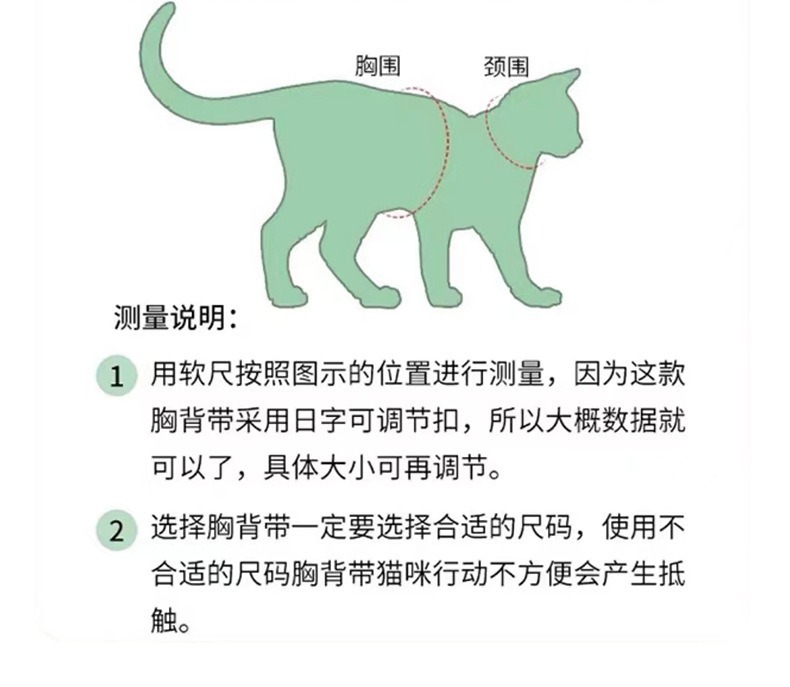 胸围 颈围

测量说明：

1 用软尺按照图示的位置进行测量，因为这款胸背带采用日字可调节扣，所以大概数据就可以了，具体大小可再调节。

2 选择胸背带一定要选择合适的尺码，使用不合适的尺码胸背带猫咪行动不方便会产生抵触。